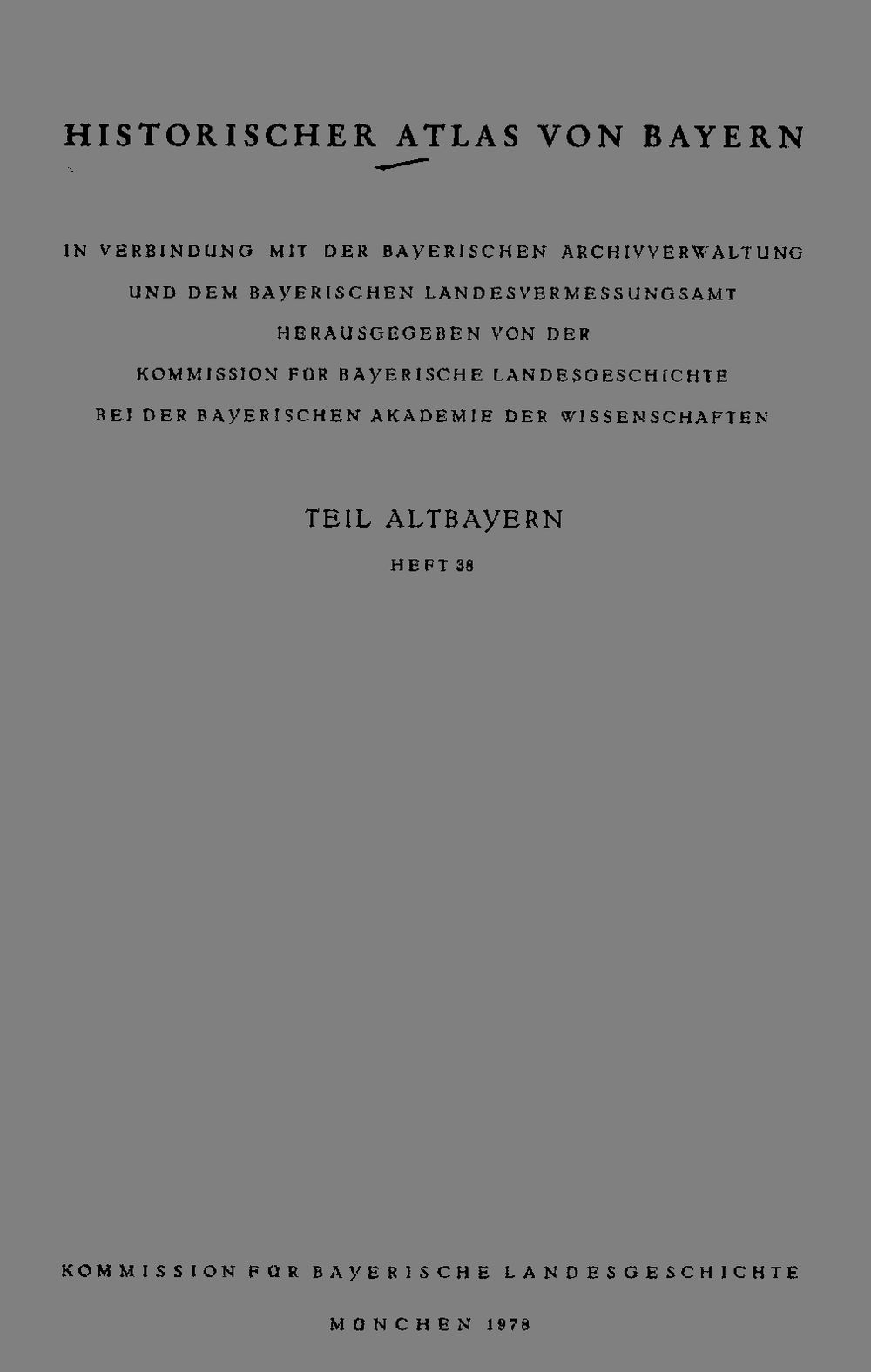 HISTORISCHER ATLAS VON BAYERN

IN VERBINDUNG MIT DER BAYERISCHEN ARCHIVVERWALTUNG
UND DEM BAYERISCHEN LANDESVERMESSUNGSAMT
HERAUSGEGEBEN VON DER
KOMMISSION FÜR BAYERISCHE LANDESGESCHICHTE
BEI DER BAYERISCHEN AKADEMIE DER WISSENSCHAFTEN

TEIL ALTBAYERN

HEFT 38

KOMMISSION FÜR BAYERISCHE LANDESGESCHICHTE

MÜNCHEN 1978